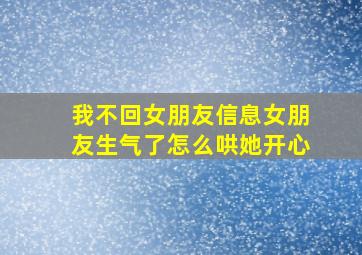 我不回女朋友信息女朋友生气了怎么哄她开心